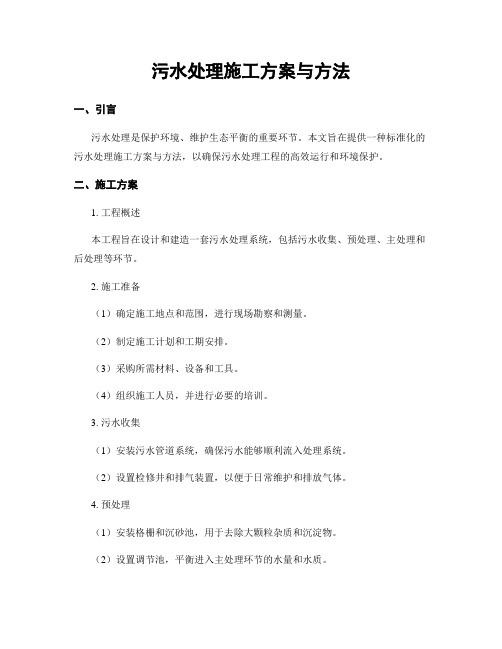 污水处理施工方案与方法

一、引言

污水处理是保护环境、维护生态平衡的重要环节。本文旨在提供一种标准化的污水处理施工方案与方法，以确保污水处理工程的高效运行和环境保护。

二、施工方案

1. 工程概述

本工程旨在设计和建造一套污水处理系统，包括污水收集、预处理、主处理和后处理等环节。

2. 施工准备

（1）确定施工地点和范围，进行现场勘察和测量。

（2）制定施工计划和工期安排。

（3）采购所需材料、设备和工具。

（4）组织施工人员，并进行必要的培训。

3. 污水收集

（1）安装污水管道系统，确保污水能够顺利流入处理系统。

（2）设置检修井和排气装置，以便于日常维护和排放气体。

4. 预处理

（1）安装格栅和沉砂池，用于去除大颗粒杂质和沉淀物。

（2）设置调节池，平衡进入主处理环节的水量和水质。